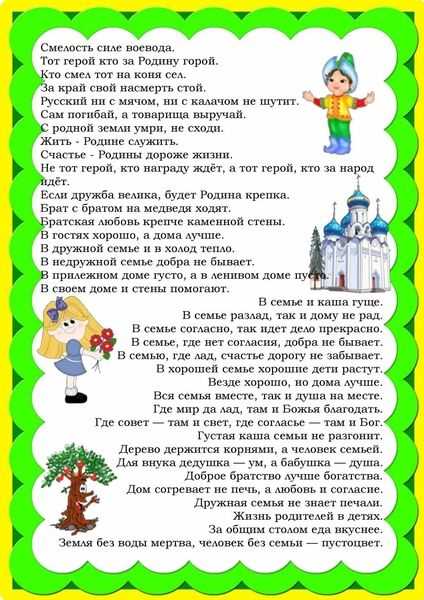 Смелость силе воевода.
Тот герой кто за Родину горой.
Кто смел тот на коня сел.
За край свой насмерть стой.
Русский ни с мячом, ни с калачом не шутит.
Сам погибай, а товарища выручай.
С родной земли умри, не сходи.
Жить - Родине служить.
Счастье - Родины дороже жизни.
Не тот герой, кто награду ждёт, а тот герой, кто за народ идёт.
Если дружба велика, будет Родина крепка.
Брат с братом на медведя ходят.
Братская любовь крепче каменной стены.
В гостях хорошо, а дома лучше.
В дружной семье и в холод тепло.
В недружной семье добра не бывает.
В прилежном доме густо, а в ленивом доме пусто.
В своем доме и стены помогают.
В семье и каша гуще.
В семье разлад, так и дому не рад.
В семье согласно, так идет дело прекрасно.
В семье, где нет согласия, добра не бывает.
В семью, где лад, счастье дорогу не забывает.
В хорошей семье хорошие дети растут.
Везде хорошо, но дома лучше.
Вся семья вместе, так и душа на месте.
Где мир да лад, там и Божья благодать.
Где совет — там и свет, где согласье — там и Бог.
Густая каша семьи не разгонит.
Дерево держится корнями, а человек семьей.
Для внука дедушка — ум, а бабушка — душа.
Доброе братство лучше богатства.
Дом согревает не печь, а любовь и согласие.
Дружная семья не знает печали.
Жизнь родителей в детях.
За общим столом еда вкуснее.
Земля без воды мертва, человек без семьи — пустоцвет.